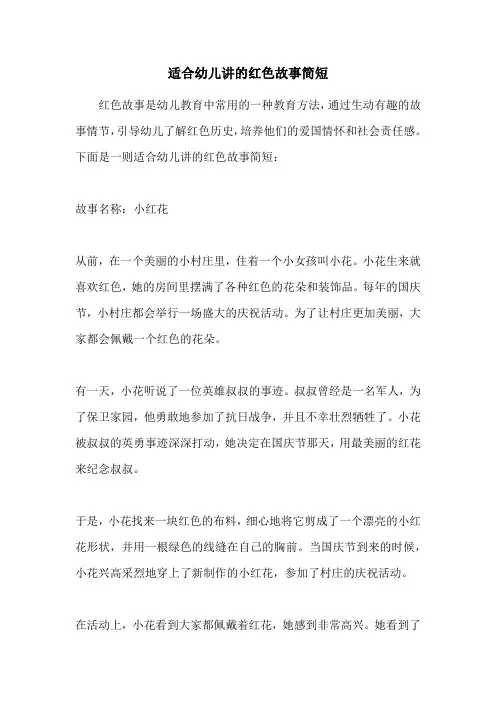 适合幼儿讲的红色故事简短

红色故事是幼儿教育中常用的一种教育方法，通过生动有趣的故事情节，引导幼儿了解红色历史，培养他们的爱国情怀和社会责任感。下面是一则适合幼儿讲的红色故事简短：

故事名称：小红花

从前，在一个美丽的小村庄里，住着一个小女孩叫小花。小花生来就喜欢红色，她的房间里摆满了各种红色的花朵和装饰品。每年的国庆节，小村庄都会举行一场盛大的庆祝活动。为了让村庄更加美丽，大家都会佩戴一个红色的花朵。

有一天，小花听说了一位英雄叔叔的事迹。叔叔曾经是一名军人，为了保卫家园，他勇敢地参加了抗日战争，并且不幸壮烈牺牲了。小花被叔叔的英勇事迹深深打动，她决定在国庆节那天，用最美丽的红花来纪念叔叔。

于是，小花找来一块红色的布料，细心地将它剪成了一个漂亮的小红花形状，并用一根绿色的线缝在自己的胸前。当国庆节到来的时候，小花兴高采烈地穿上了新制作的小红花，参加了村庄的庆祝活动。

在活动上，小花看到大家都佩戴着红花，她感到非常高兴。她看到了